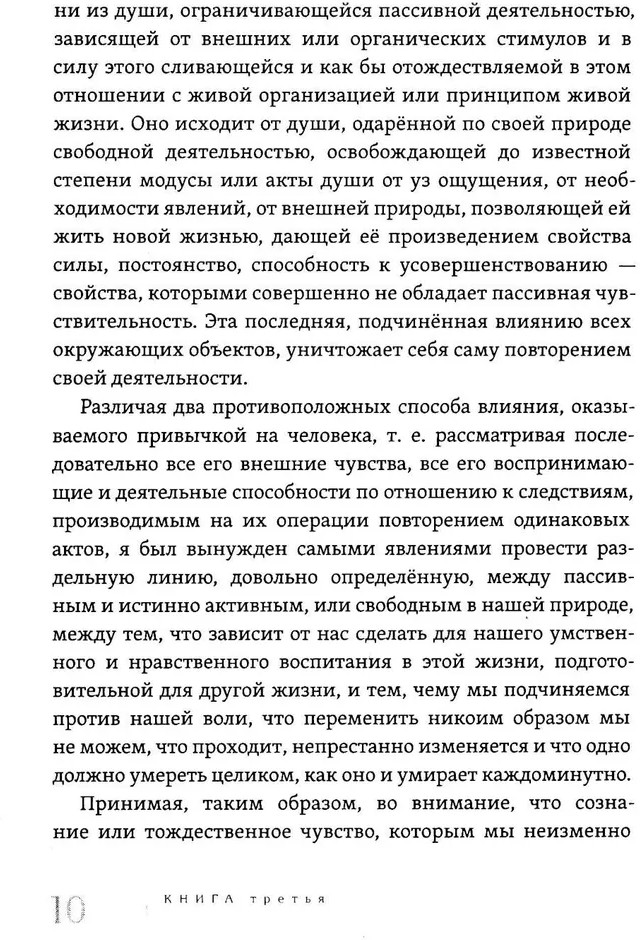 ни из души, ограничивающейся пассивной деятельностью, зависящей от внешних или органических стимулов и в силу этого сливающейся и как бы отождествляемой в этом отношении с живой организацией или принципом живой жизни. Оно исходит от души, одарённой по своей природе свободной деятельностью, освобождающей до известной степени модусы или акты души от уз ощущения, от необходимости явлений, от внешней природы, позволяющей ей жить новой жизнью, дающей её произведением свойства силы, постоянство, способность к усовершенствованию — свойства, которыми совершенно не обладает пассивная чувствительность. Эта последняя, подчинённая влиянию всех окружающих объектов, уничтожает себя саму повторением своей деятельности.

Различая два противоположных способа влияния, оказываемого привычкой на человека, т. е. рассматривая последовательно все его внешние чувства, все его воспринимающие и деятельные способности по отношению к следствиям, производимым на их операции повторением одинаковых актов, я был вынужден самыми явлениями провести раздельную линию, довольно определённую, между пассивным и истинно активным, или свободным в нашей природе, между тем, что зависит от нас сделать для нашего умственного и нравственного воспитания в этой жизни, подготовительной для другой жизни, и тем, чему мы подчиняемся против нашей воли, что переменить никоим образом мы не можем, что проходит, непрестанно изменяется и что одно должно умереть целиком, как оно и умирает каждоминутно.

Принимая, таким образом, во внимание, что сознание или тождественное чувство, которым мы неизменно

10 КНИГА третья